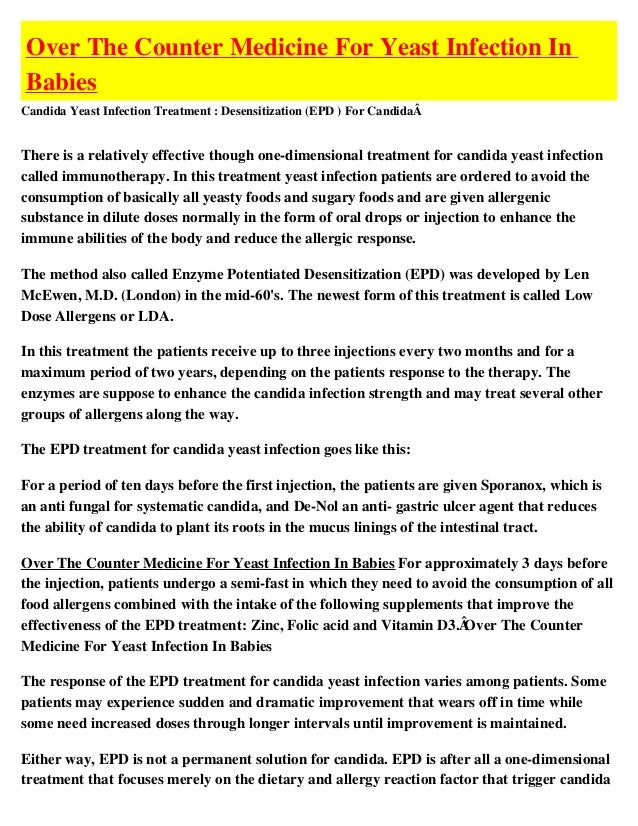 Over The Counter Medicine For Yeast Infection In Babies

Candida Yeast Infection Treatment : Desensitization (EPD ) For CandidaÂ

There is a relatively effective though one-dimensional treatment for candida yeast infection called immunotherapy. In this treatment yeast infection patients are ordered to avoid the consumption of basically all yeasty foods and sugary foods and are given allergenic substance in dilute doses normally in the form of oral drops or injection to enhance the immune abilities of the body and reduce the allergic response.

The method also called Enzyme Potentiated Desensitization (EPD) was developed by Len McEwen, M.D. (London) in the mid-60's. The newest form of this treatment is called Low Dose Allergens or LDA.

In this treatment the patients receive up to three injections every two months and for a maximum period of two years, depending on the patients response to the therapy. The enzymes are suppose to enhance the candida infection strength and may treat several other groups of allergens along the way.

The EPD treatment for candida yeast infection goes like this:

For a period of ten days before the first injection, the patients are given Sporanox, which is an anti fungal for systematic candida, and De-Nol an anti- gastric ulcer agent that reduces the ability of candida to plant its roots in the mucus linings of the intestinal tract.

Over The Counter Medicine For Yeast Infection In Babies For approximately 3 days before the injection, patients undergo a semi-fast in which they need to avoid the consumption of all food allergens combined with the intake of the following supplements that improve the effectiveness of the EPD treatment: Zinc, Folic acid and Vitamin D3.ÂOver The Counter Medicine For Yeast Infection In Babies

The response of the EPD treatment for candida yeast infection varies among patients. Some patients may experience sudden and dramatic improvement that wears off in time while some need increased doses through longer intervals until improvement is maintained.

Either way, EPD is not a permanent solution for candida. EPD is after all a one-dimensional treatment that focuses merely on the dietary and allergy reaction factor that trigger candida